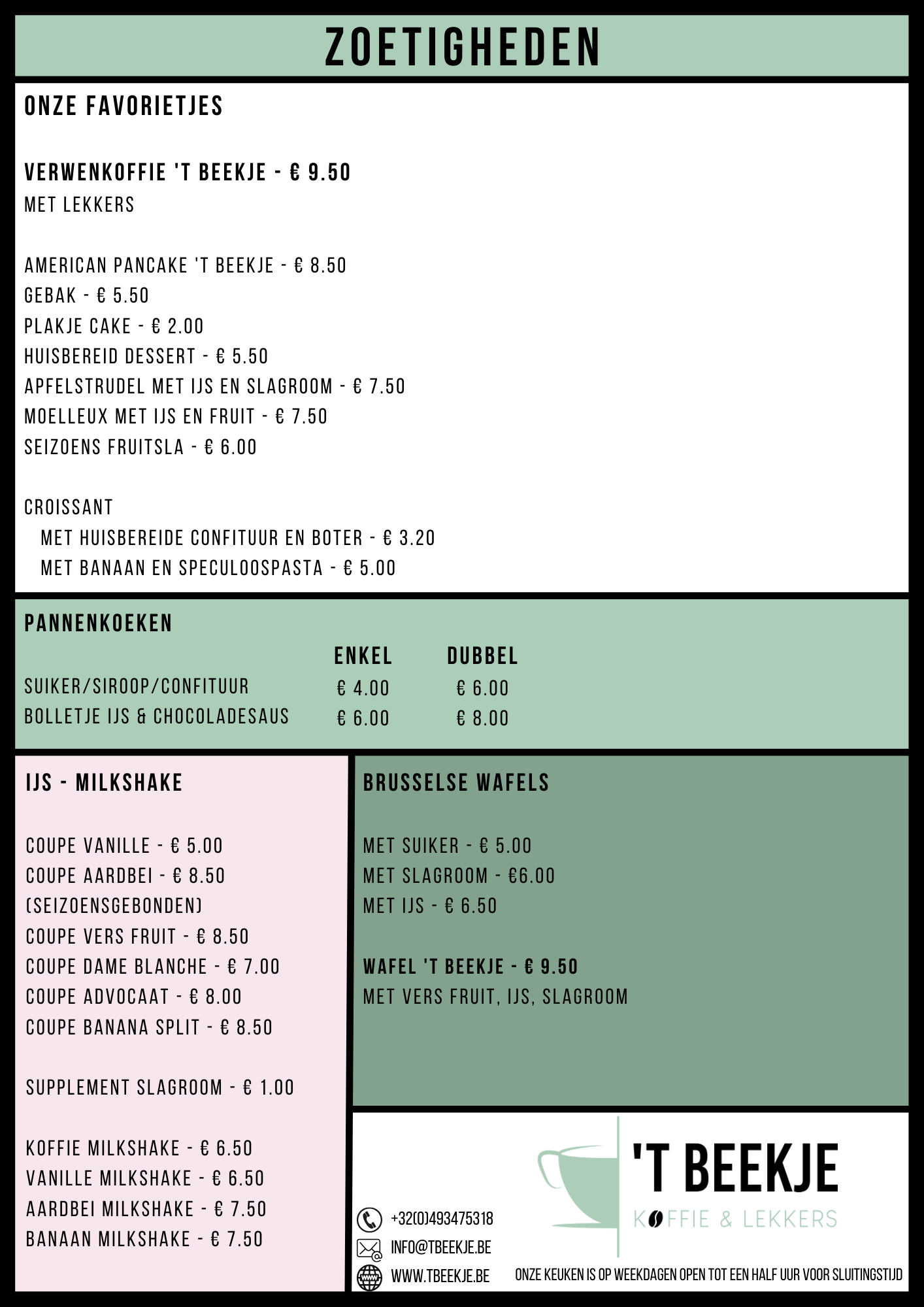 ZOETIGHEDEN

ONZE FAVORIETJES

VERWENKOFFIE 'T BEEKJE - € 9.50
MET LEKKERS

AMERICAN PANCAKE 'T BEEKJE - € 8.50
GEBAK - € 5.50
PLAKJE CAKE - € 2.00
HUISBEREID DESSERT - € 5.50
APFELSTRUDEL MET IJS EN SLAGROOM - € 7.50
MOELLEUX MET IJS EN FRUIT - € 7.50
SEIZOENS FRUITSLA - € 6.00

CROISSANT
MET HUISBEREIDE CONFITUUR EN BOTER - € 3.20
MET BANAAN EN SPECULOOSPASTA - € 5.00

PANNENKOEKEN

| | ENKEL | DUBBEL |
|---|---|---|
| SUIKER/SIROOP/CONFITUUR | € 4.00 | € 6.00 |
| BOLLETJE IJS & CHOCOLADESAUS | € 6.00 | € 8.00 |

IJS - MILKSHAKE

COUPE VANILLE - € 5.00
COUPE AARDBEI - € 8.50
(SEIZOENSGEBONDEN)
COUPE VERS FRUIT - € 8.50
COUPE DAME BLANCHE - € 7.00
COUPE ADVOCAAT - € 8.00
COUPE BANANA SPLIT - € 8.50

SUPPLEMENT SLAGROOM - € 1.00

KOFFIE MILKSHAKE - € 6.50
VANILLE MILKSHAKE - € 6.50
AARDBEI MILKSHAKE - € 7.50
BANAAN MILKSHAKE - € 7.50

BRUSSELSE WAFELS

MET SUIKER - € 5.00
MET SLAGROOM - €6.00
MET IJS - € 6.50

WAFEL 'T BEEKJE - € 9.50
MET VERS FRUIT, IJS, SLAGROOM

'T BEEKJE
KOFFIE & LEKKERS

+32(0)493475318
INFO@TBEEKJE.BE
WWW.TBEEKJE.BE

ONZE KEUKEN IS OP WEEKDAGEN OPEN TOT EEN HALF UUR VOOR SLUITINGSTIJD